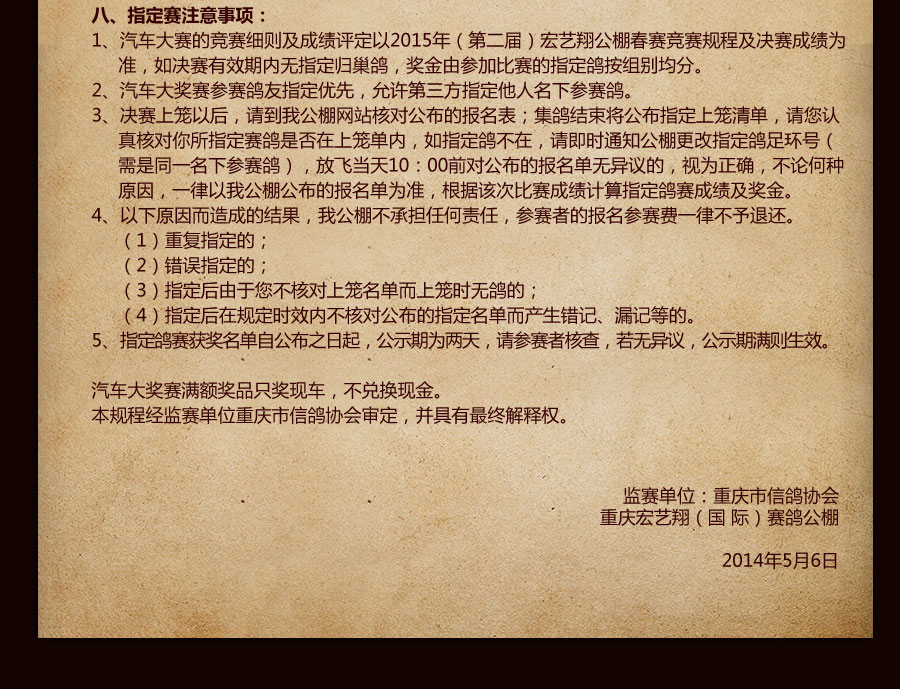 八、指定赛注意事项：

1、汽车大赛的竞赛细则及成绩评定以2015年（第二届）宏艺翔公棚春赛竞赛规程及决赛成绩为准，如决赛有效期内无指定归巢鸽，奖金由参加比赛的指定鸽按组别均分。

2、汽车大奖赛参赛鸽友指定优先，允许第三方指定他人名下参赛鸽。

3、决赛上笼以后，请到我公棚网站核对公布的报名表；集鸽结束将公布指定上笼清单，请您认真核对你所指定赛鸽是否在上笼单内，如指定鸽不在，请即时通知公棚更改指定鸽足环号（需是同一名下参赛鸽），放飞当天10：00前对公布的报名单无异议的，视为正确，不论何种原因，一律以我公棚公布的报名单为准，根据该次比赛成绩计算指定鸽赛成绩及奖金。

4、以下原因而造成的结果，我公棚不承担任何责任，参赛者的报名参赛费一律不予退还。
（1）重复指定的；
（2）错误指定的；
（3）指定后由于您不核对上笼名单而上笼时无鸽的；
（4）指定后在规定时效内不核对公布的指定名单而产生错记、漏记等的。

5、指定鸽赛获奖名单自公布之日起，公示期为两天，请参赛者核查，若无异议，公示期满则生效。

汽车大奖赛满额奖品只奖现车，不兑换现金。
本规程经监赛单位重庆市信鸽协会审定，并具有最终解释权。

监赛单位：重庆市信鸽协会
重庆宏艺翔（国 际）赛鸽公棚

2014年5月6日